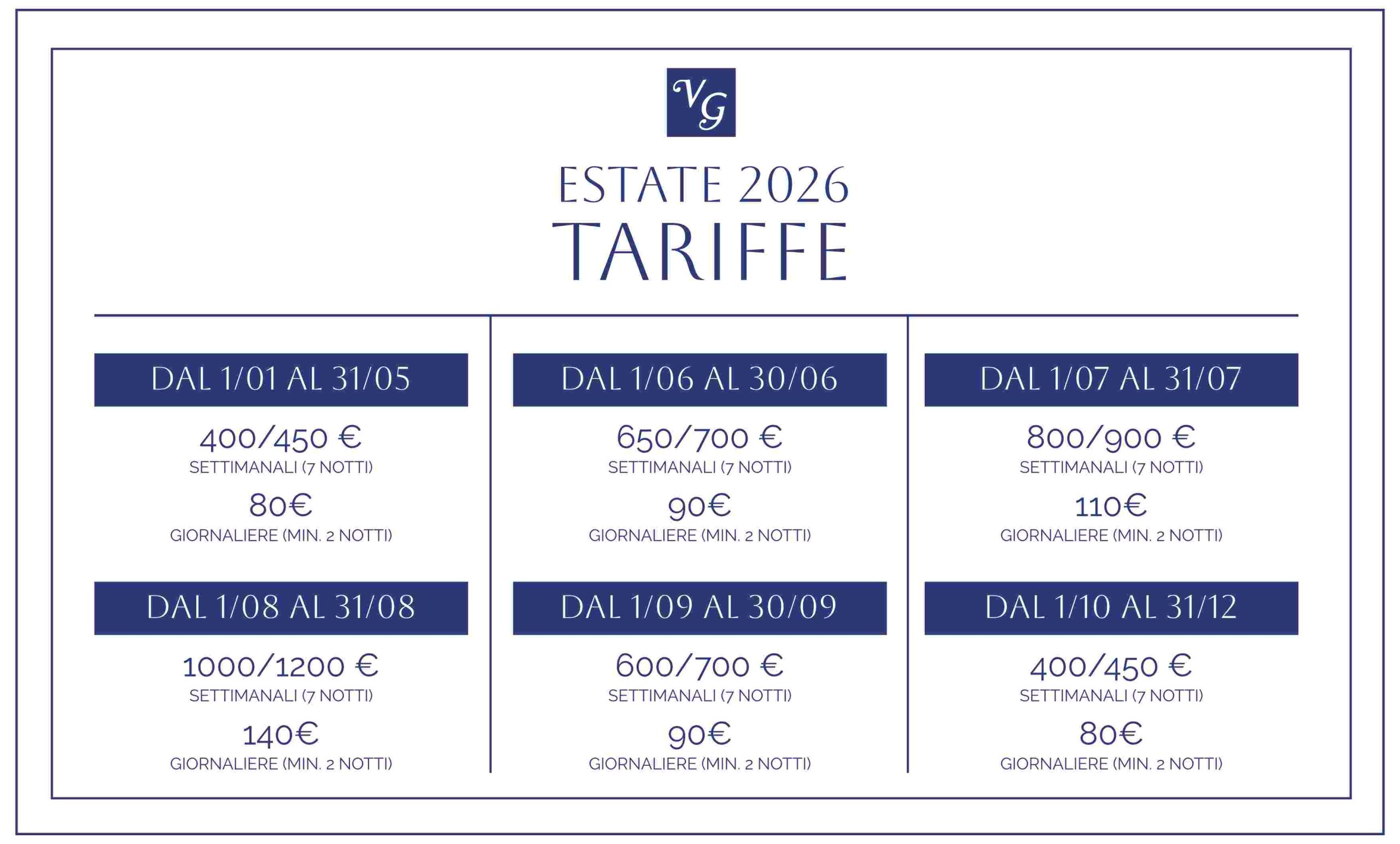 VG

ESTATE 2026
TARIFFE

DAL 1/01 AL 31/05

400/450 €
SETTIMANALI (7 NOTTI)

80€
GIORNALIERE (MIN. 2 NOTTI)

DAL 1/08 AL 31/08

1000/1200 €
SETTIMANALI (7 NOTTI)

140€
GIORNALIERE (MIN. 2 NOTTI)

DAL 1/06 AL 30/06

650/700 €
SETTIMANALI (7 NOTTI)

90€
GIORNALIERE (MIN. 2 NOTTI)

DAL 1/09 AL 30/09

600/700 €
SETTIMANALI (7 NOTTI)

90€
GIORNALIERE (MIN. 2 NOTTI)

DAL 1/07 AL 31/07

800/900 €
SETTIMANALI (7 NOTTI)

110€
GIORNALIERE (MIN. 2 NOTTI)

DAL 1/10 AL 31/12

400/450 €
SETTIMANALI (7 NOTTI)

80€
GIORNALIERE (MIN. 2 NOTTI)